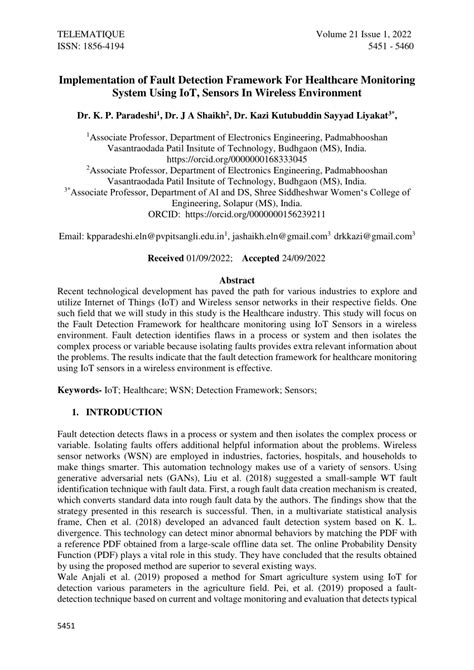 TELEMATIQUE
ISSN: 1856-4194

Volume 21 Issue 1, 2022
5451 - 5460

Implementation of Fault Detection Framework For Healthcare Monitoring System Using IoT, Sensors In Wireless Environment

Dr. K. P. Paradeshi$^{1}$, Dr. J A Shaikh$^{2}$, Dr. Kazi Kutubuddin Sayyad Liyakat$^{3*}$,

$^{1}$Associate Professor, Department of Electronics Engineering, Padmabhooshan Vasantraodada Patil Insitute of Technology, Budhgaon (MS), India.
https://orcid.org/0000000168333045
$^{2}$Associate Professor, Department of Electronics Engineering, Padmabhooshan Vasantraodada Patil Insitute of Technology, Budhgaon (MS), India.
$^{3*}$Associate Professor, Department of AI and DS, Shree Siddheshwar Women's College of Engineering, Solapur (MS), India.
ORCID: https://orcid.org/0000000156239211

Email: kpparadeshi.eln@pvpitsangli.edu.in$^{1}$, jashaikh.eln@gmail.com$^{3}$ drkkazi@gmail.com$^{3}$

Received 01/09/2022; Accepted 24/09/2022

Abstract
Recent technological development has paved the path for various industries to explore and utilize Internet of Things (IoT) and Wireless sensor networks in their respective fields. One such field that we will study in this study is the Healthcare industry. This study will focus on the Fault Detection Framework for healthcare monitoring using IoT Sensors in a wireless environment. Fault detection identifies flaws in a process or system and then isolates the complex process or variable because isolating faults provides extra relevant information about the problems. The results indicate that the fault detection framework for healthcare monitoring using IoT sensors in a wireless environment is effective.

Keywords- IoT; Healthcare; WSN; Detection Framework; Sensors;

1. INTRODUCTION

Fault detection detects flaws in a process or system and then isolates the complex process or variable. Isolating faults offers additional helpful information about the problems. Wireless sensor networks (WSN) are employed in industries, factories, hospitals, and households to make things smarter. This automation technology makes use of a variety of sensors. Using generative adversarial nets (GANs), Liu et al. (2018) suggested a small-sample WT fault identification technique with fault data. First, a rough fault data creation mechanism is created, which converts standard data into rough fault data by the authors. The findings show that the strategy presented in this research is successful. Then, in a multivariate statistical analysis frame, Chen et al. (2018) developed an advanced fault detection system based on K. L. divergence. This technology can detect minor abnormal behaviors by matching the PDF with a reference PDF obtained from a large-scale offline data set. The online Probability Density Function (PDF) plays a vital role in this study. They have concluded that the results obtained by using the proposed method are superior to several existing ways.
Wale Anjali et al. (2019) proposed a method for Smart agriculture system using IoT for detection various parameters in the agriculture field. Pei, et al. (2019) proposed a fault-detection technique based on current and voltage monitoring and evaluation that detects typical

5451